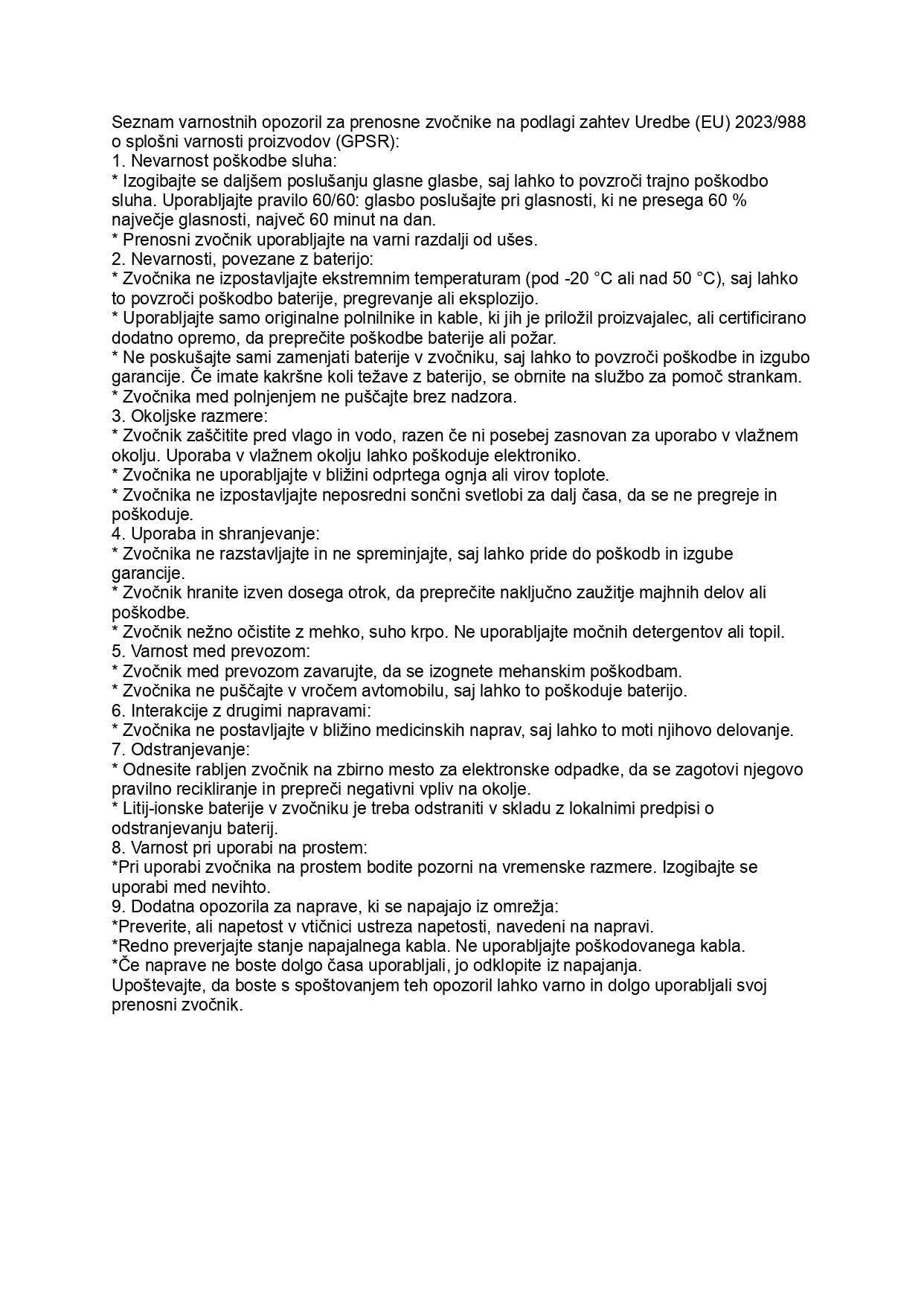 Seznam varnostnih opozoril za prenosne zvočnike na podlagi zahtev Uredbe (EU) 2023/988 o splošni varnosti proizvodov (GPSR):
1. Nevarnost poškodbe sluha:
* Izogibajte se daljšem poslušanju glasne glasbe, saj lahko to povzroči trajno poškodbo sluha. Uporabljajte pravilo 60/60: glasbo poslušajte pri glasnosti, ki ne presega 60 % največje glasnosti, največ 60 minut na dan.
* Prenosni zvočnik uporabljajte na varni razdalji od ušes.
2. Nevarnosti, povezane z baterijo:
* Zvočnika ne izpostavljajte ekstremnim temperaturam (pod -20 °C ali nad 50 °C), saj lahko to povzroči poškodbo baterije, pregrevanje ali eksplozijo.
* Uporabljajte samo originalne polnilnike in kable, ki jih je priložil proizvajalec, ali certificirano dodatno opremo, da preprečite poškodbe baterije ali požar.
* Ne poskušajte sami zamenjati baterije v zvočniku, saj lahko to povzroči poškodbe in izgubo garancije. Če imate kakršne koli težave z baterijo, se obrnite na službo za pomoč strankam.
* Zvočnika med polnjenjem ne puščajte brez nadzora.
3. Okoljske razmere:
* Zvočnik zaščitite pred vlago in vodo, razen če ni posebej zasnovan za uporabo v vlažnem okolju. Uporaba v vlažnem okolju lahko poškoduje elektroniko.
* Zvočnika ne uporabljajte v bližini odprtega ognja ali virov toplote.
* Zvočnika ne izpostavljajte neposredni sončni svetlobi za dalj časa, da se ne pregreje in poškoduje.
4. Uporaba in shranjevanje:
* Zvočnika ne razstavljajte in ne spreminjajte, saj lahko pride do poškodb in izgube garancije.
* Zvočnik hranite izven dosega otrok, da preprečite naključno zaužitje majhnih delov ali poškodbe.
* Zvočnik nežno očistite z mehko, suho krpo. Ne uporabljajte močnih detergentov ali topil.
5. Varnost med prevozom:
* Zvočnik med prevozom zavarujte, da se izognete mehanskim poškodbam.
* Zvočnika ne puščajte v vročem avtomobilu, saj lahko to poškoduje baterijo.
6. Interakcije z drugimi napravami:
* Zvočnika ne postavljajte v bližino medicinskih naprav, saj lahko to moti njihovo delovanje.
7. Odstranjevanje:
* Odnesite rabljen zvočnik na zbirno mesto za elektronske odpadke, da se zagotovi njegovo pravilno recikliranje in prepreči negativni vpliv na okolje.
* Litij-ionske baterije v zvočniku je treba odstraniti v skladu z lokalnimi predpisi o odstranjevanju baterij.
8. Varnost pri uporabi na prostem:
*Pri uporabi zvočnika na prostem bodite pozorni na vremenske razmere. Izogibajte se uporabi med nevihto.
9. Dodatna opozorila za naprave, ki se napajajo iz omrežja:
*Preverite, ali napetost v vtičnici ustreza napetosti, navedeni na napravi.
*Redno preverjajte stanje napajalnega kabla. Ne uporabljajte poškodovanega kabla.
*Če naprave ne boste dolgo časa uporabljali, jo odklopite iz napajanja.
Upoštevajte, da boste s spoštovanjem teh opozoril lahko varno in dolgo uporabljali svoj prenosni zvočnik.